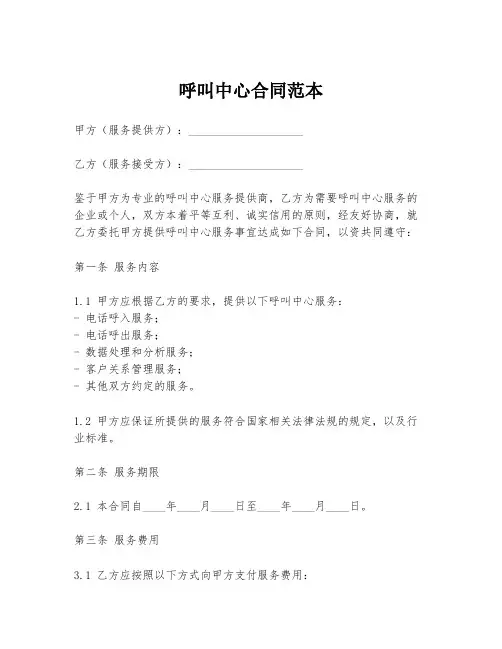 呼叫中心合同范本

甲方（服务提供方）：____________________

乙方（服务接受方）：____________________

鉴于甲方为专业的呼叫中心服务提供商，乙方为需要呼叫中心服务的企业或个人，双方本着平等互利、诚实信用的原则，经友好协商，就乙方委托甲方提供呼叫中心服务事宜达成如下合同，以资共同遵守：

第一条 服务内容

1.1 甲方应根据乙方的要求，提供以下呼叫中心服务：
- 电话呼入服务；
- 电话呼出服务；
- 数据处理和分析服务；
- 客户关系管理服务；
- 其他双方约定的服务。

1.2 甲方应保证所提供的服务符合国家相关法律法规的规定，以及行业标准。

第二条 服务期限

2.1 本合同自____年____月____日至____年____月____日。

第三条 服务费用

3.1 乙方应按照以下方式向甲方支付服务费用：